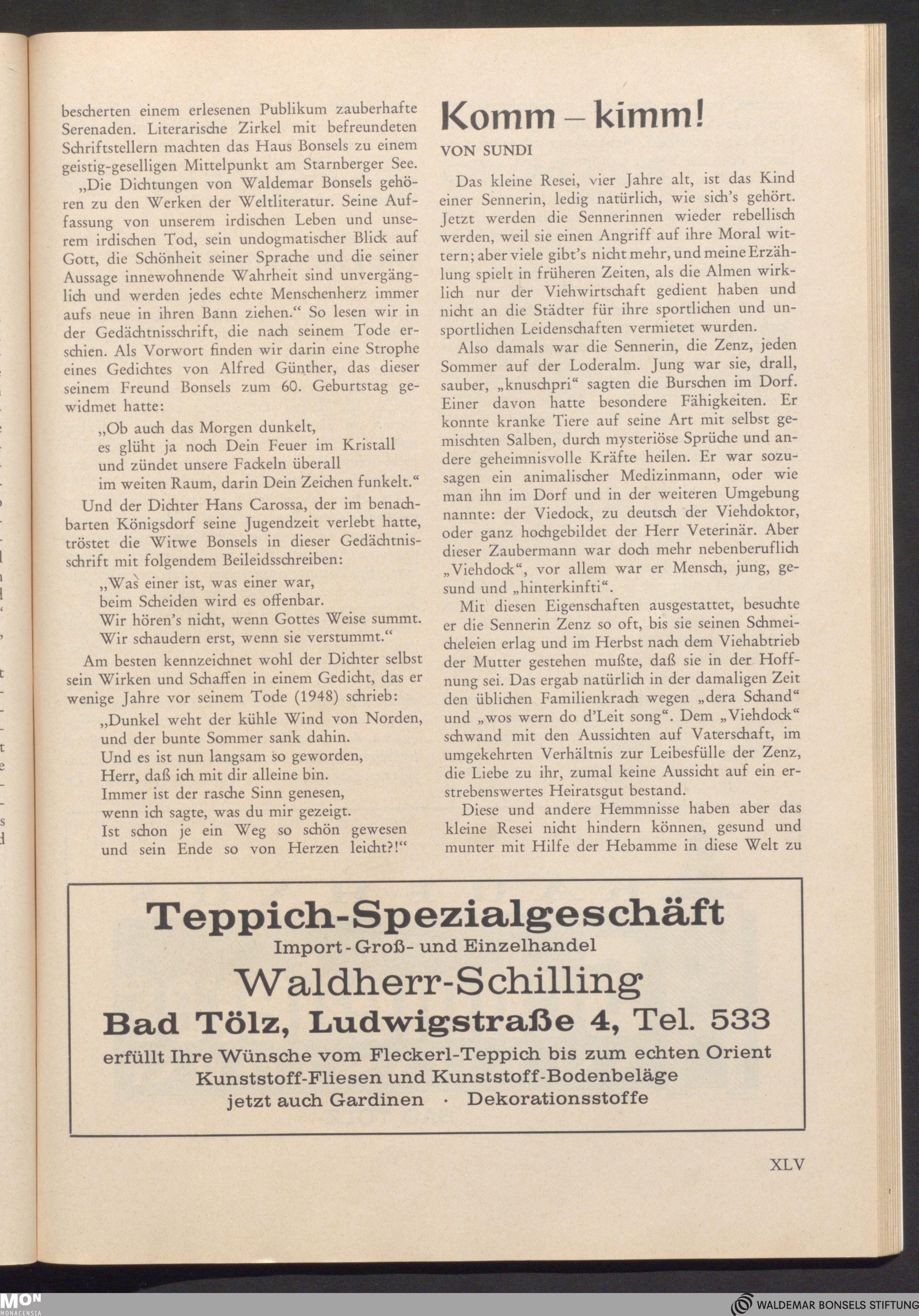 bescherten einem erlesenen Publikum zauberhafte Serenaden. Literarische Zirkel mit befreundeten Schriftstellern machten das Haus Bonsels zu einem geistig-geselligen Mittelpunkt am Starnberger See.

„Die Dichtungen von Waldemar Bonsels gehören zu den Werken der Weltliteratur. Seine Auffassung von unserem irdischen Leben und unserem irdischen Tod, sein undogmatischer Blick auf Gott, die Schönheit seiner Sprache und die seiner Aussage innewohnende Wahrheit sind unvergänglich und werden jedes echte Menschenherz immer aufs neue in ihren Bann ziehen.“ So lesen wir in der Gedächtnisschrift, die nach seinem Tode erschien. Als Vorwort finden wir darin eine Strophe eines Gedichtes von Alfred Günther, das dieser seinem Freund Bonsels zum 60. Geburtstag gewidmet hatte:

„Ob auch das Morgen dunkelt,
es glüht ja noch Dein Feuer im Kristall
und zündet unsere Fackeln überall
im weiten Raum, darin Dein Zeichen funkelt.“

Und der Dichter Hans Carossa, der im benachbarten Königsdorf seine Jugendzeit verlebt hatte, tröstet die Witwe Bonsels in dieser Gedächtnisschrift mit folgendem Beileidsschreiben:

„Was einer ist, was einer war,
beim Scheiden wird es offenbar.
Wir hören's nicht, wenn Gottes Weise summt.
Wir schaudern erst, wenn sie verstummt.“

Am besten kennzeichnet wohl der Dichter selbst sein Wirken und Schaffen in einem Gedicht, das er wenige Jahre vor seinem Tode (1948) schrieb:

„Dunkel weht der kühle Wind von Norden,
und der bunte Sommer sank dahin.
Und es ist nun langsam so geworden,
Herr, daß ich mit dir alleine bin.
Immer ist der rasche Sinn genesen,
wenn ich sagte, was du mir gezeigt.
Ist schon je ein Weg so schön gewesen
und sein Ende so von Herzen leicht?!“

Komm – kimm!

VON SUNDI

Das kleine Resei, vier Jahre alt, ist das Kind einer Sennerin, ledig natürlich, wie sich's gehört. Jetzt werden die Sennerinnen wieder rebellisch werden, weil sie einen Angriff auf ihre Moral wittern; aber viele gibt's nicht mehr, und meine Erzählung spielt in früheren Zeiten, als die Almen wirklich nur der Viehwirtschaft gedient haben und nicht an die Städter für ihre sportlichen und unsportlichen Leidenschaften vermietet wurden.

Also damals war die Sennerin, die Zenz, jeden Sommer auf der Loderalm. Jung war sie, drall, sauber, „knuschpri“ sagten die Burschen im Dorf. Einer davon hatte besondere Fähigkeiten. Er konnte kranke Tiere auf seine Art mit selbst gemischten Salben, durch mysteriöse Sprüche und andere geheimnisvolle Kräfte heilen. Er war sozusagen ein animalischer Medizinmann, oder wie man ihn im Dorf und in der weiteren Umgebung nannte: der Viedock, zu deutsch der Viehdoktor, oder ganz hochgebildet der Herr Veterinär. Aber dieser Zaubermann war doch mehr nebenberuflich „Viehdock“, vor allem war er Mensch, jung, gesund und „hinterkinfti“.

Mit diesen Eigenschaften ausgestattet, besuchte er die Sennerin Zenz so oft, bis sie seinen Schmeicheleien erlag und im Herbst nach dem Viehabtrieb der Mutter gestehen mußte, daß sie in der Hoffnung sei. Das ergab natürlich in der damaligen Zeit den üblichen Familienkrach wegen „dera Schand“ und „wos wern do d'Leit song“. Dem „Viehdock“ schwand mit den Aussichten auf Vaterschaft, im umgekehrten Verhältnis zur Leibesfülle der Zenz, die Liebe zu ihr, zumal keine Aussicht auf ein erstrebenswertes Heiratsgut bestand.

Diese und andere Hemmnisse haben aber das kleine Resei nicht hindern können, gesund und munter mit Hilfe der Hebamme in diese Welt zu

Teppich-Spezialgeschäft
Import - Groß- und Einzelhandel
Waldherr-Schilling
Bad Tölz, Ludwigstraße 4, Tel. 533
erfüllt Ihre Wünsche vom Fleckerl-Teppich bis zum echten Orient
Kunststoff-Fliesen und Kunststoff-Bodenbeläge
jetzt auch Gardinen · Dekorationsstoffe

XLV

MON MONACENSIA
WALDEMAR BONSELS STIFTUNG